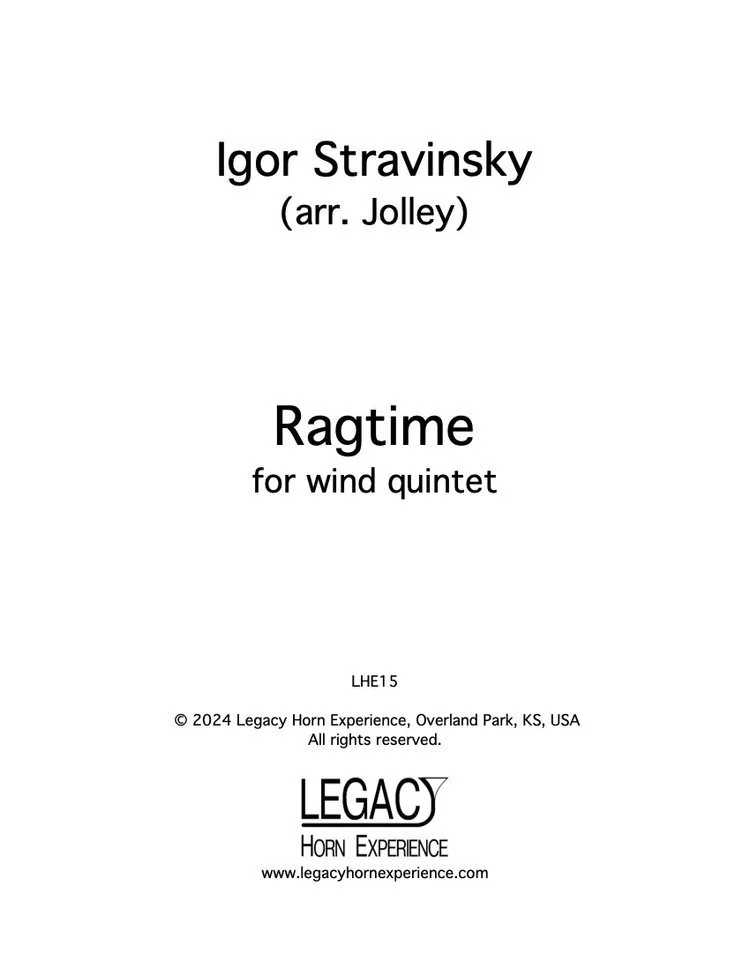 Igor Stravinsky
(arr. Jolley)

Ragtime
for wind quintet

LHE15

© 2024 Legacy Horn Experience, Overland Park, KS, USA
All rights reserved.

LEGACY
HORN EXPERIENCE
www.legacyhornexperience.com